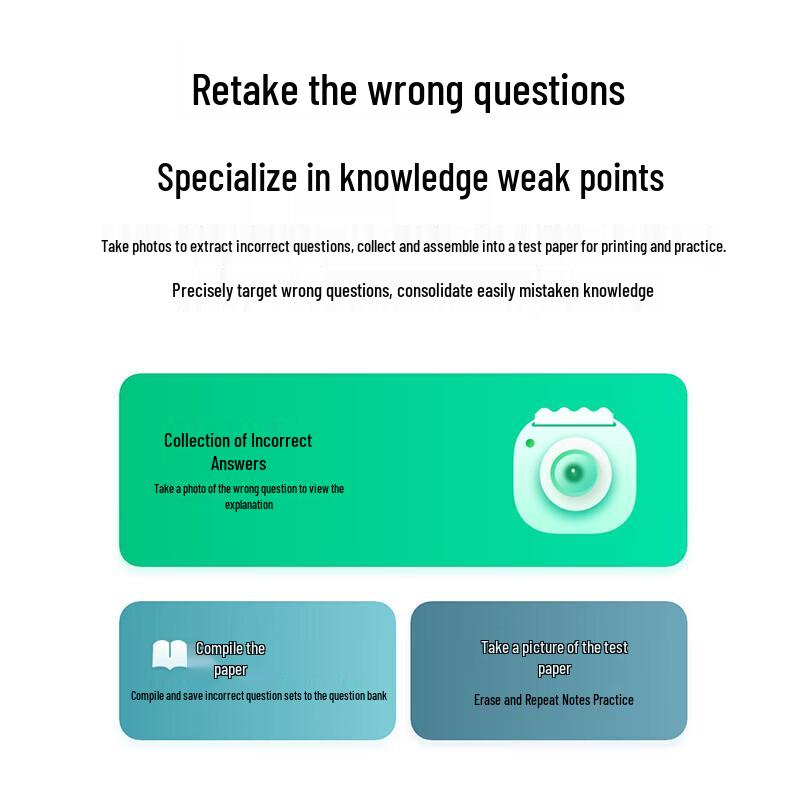 Retake the wrong questions

Specialize in knowledge weak points

Take photos to extract incorrect questions, collect and assemble into a test paper for printing and practice.

Precisely target wrong questions, consolidate easily mistaken knowledge

Collection of Incorrect Answers

Take a photo of the wrong question to view the explanation

Compile the paper

Compile and save incorrect question sets to the question bank

Take a picture of the test paper

Erase and Repeat Notes Practice